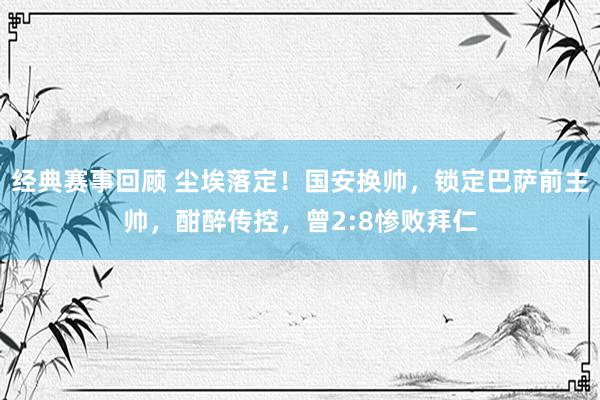 经典赛事回顾 尘埃落定！国安换帅，锁定巴萨前主帅，酣醉传控，曾2:8惨败拜仁